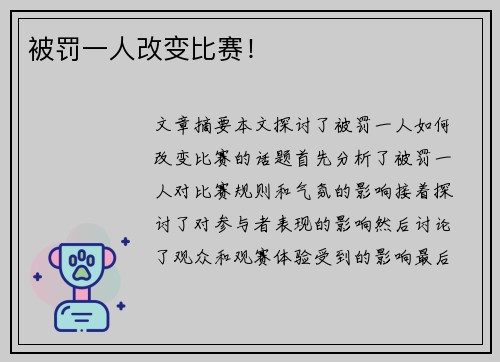 被罚一人改变比赛！

文章摘要本文探讨了被罚一人如何改变比赛的话题首先分析了被罚一人对比赛规则和气氛的影响接着探讨了对参与者表现的影响然后讨论了观众和观赛体验受到的影响最后